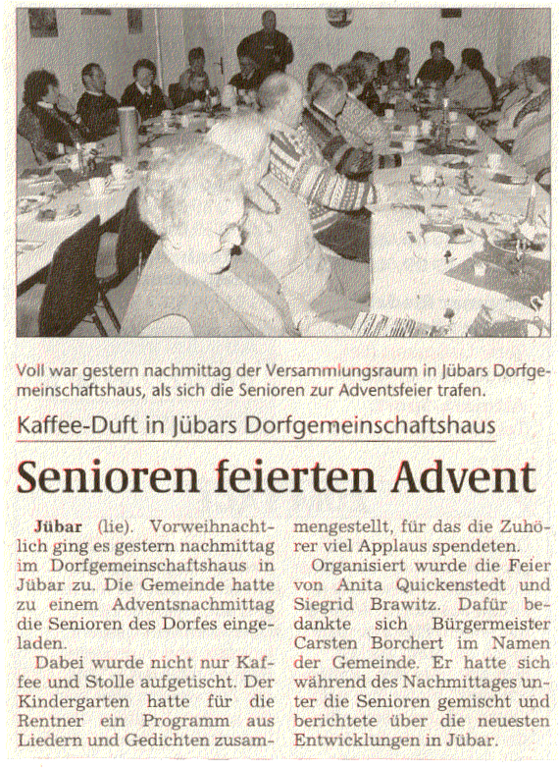 Voll war gestern nachmittag der Versammlungsraum in Jübars Dorfgemeinschaftshaus, als sich die Senioren zur Adventsfeier trafen.

Kaffee-Duft in Jübars Dorfgemeinschaftshaus

Senioren feierten Advent

Jübar (lie). Vorweihnachtlich ging es gestern nachmittag im Dorfgemeinschaftshaus in Jübar zu. Die Gemeinde hatte zu einem Adventsnachmittag die Senioren des Dorfes eingeladen.

Dabei wurde nicht nur Kaffee und Stolle aufgetischt. Der Kindergarten hatte für die Rentner ein Programm aus Liedern und Gedichten zusammengestellt, für das die Zuhörer viel Applaus spendeten.

Organisiert wurde die Feier von Anita Quickenstedt und Siegrid Brawitz. Dafür bedankte sich Bürgermeister Carsten Borchert im Namen der Gemeinde. Er hatte sich während des Nachmittages unter die Senioren gemischt und berichtete über die neuesten Entwicklungen in Jübar.